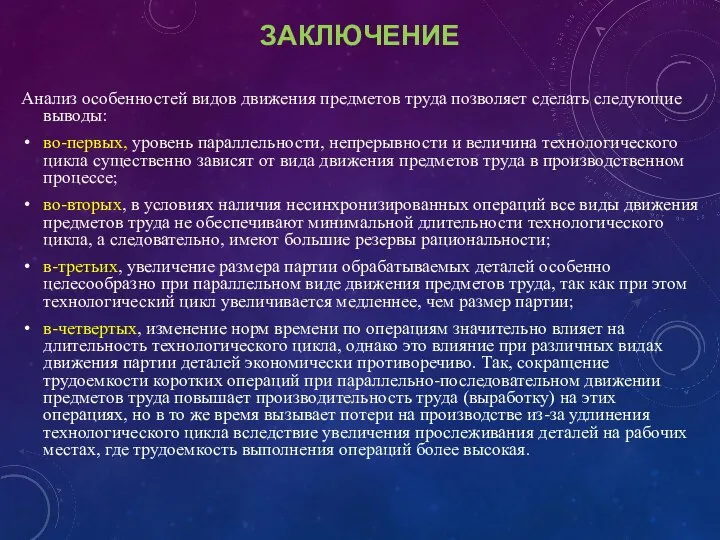 ЗАКЛЮЧЕНИЕ

Анализ особенностей видов движения предметов труда позволяет сделать следующие выводы:

• во-первых, уровень параллельности, непрерывности и величина технологического цикла существенно зависят от вида движения предметов труда в производственном процессе;

• во-вторых, в условиях наличия несинхронизированных операций все виды движения предметов труда не обеспечивают минимальной длительности технологического цикла, а следовательно, имеют большие резервы рациональности;

• в-третьих, увеличение размера партии обрабатываемых деталей особенно целесообразно при параллельном виде движения предметов труда, так как при этом технологический цикл увеличивается медленнее, чем размер партии;

• в-четвертых, изменение норм времени по операциям значительно влияет на длительность технологического цикла, однако это влияние при различных видах движения партии деталей экономически противоречиво. Так, сокращение трудоемкости коротких операций при параллельно-последовательном движении предметов труда повышает производительность труда (выработку) на этих операциях, но в то же время вызывает потери на производстве из-за удлинения технологического цикла вследствие увеличения пролеживания деталей на рабочих местах, где трудоемкость выполнения операций более высокая.